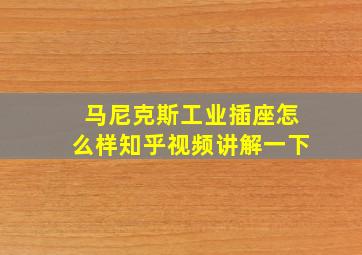 马尼克斯工业插座怎么样知乎视频讲解一下